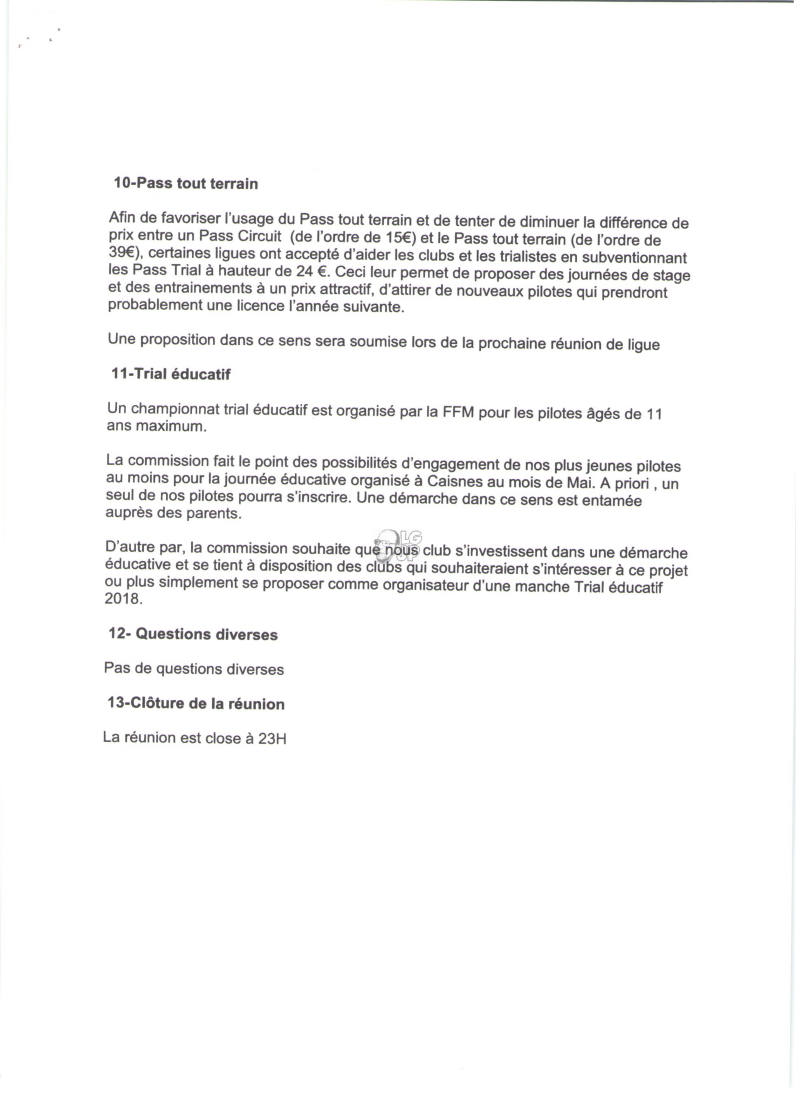 10-Pass tout terrain

Afin de favoriser l'usage du Pass tout terrain et de tenter de diminuer la différence de prix entre un Pass Circuit (de l'ordre de 15€) et le Pass tout terrain (de l'ordre de 39€), certaines ligues ont accepté d'aider les clubs et les trialistes en subventionnant les Pass Trial à hauteur de 24 €. Ceci leur permet de proposer des journées de stage et des entrainements à un prix attractif, d'attirer de nouveaux pilotes qui prendront probablement une licence l'année suivante.

Une proposition dans ce sens sera soumise lors de la prochaine réunion de ligue

11-Trial éducatif

Un championnat trial éducatif est organisé par la FFM pour les pilotes âgés de 11 ans maximum.

La commission fait le point des possibilités d'engagement de nos plus jeunes pilotes au moins pour la journée éducative organisé à Caisnes au mois de Mai. A priori , un seul de nos pilotes pourra s'inscrire. Une démarche dans ce sens est entamée auprès des parents.

D'autre par, la commission souhaite que nous club s'investissent dans une démarche éducative et se tient à disposition des clubs qui souhaiteraient s'intéresser à ce projet ou plus simplement se proposer comme organisateur d'une manche Trial éducatif 2018.

12- Questions diverses

Pas de questions diverses

13-Clôture de la réunion

La réunion est close à 23H